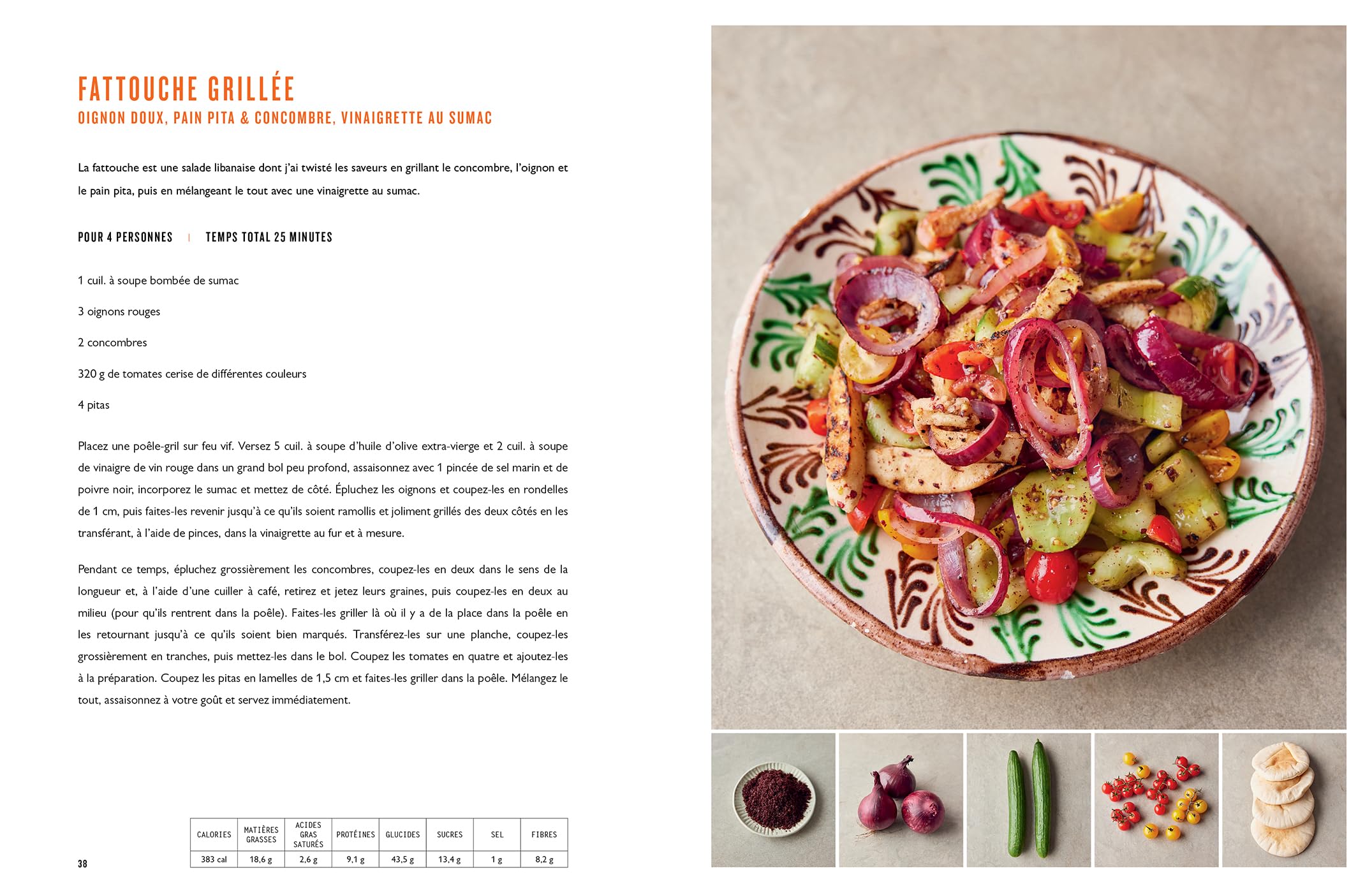 FATTOUCHE GRILLÉE
OIGNON DOUX, PAIN PITA & CONCOMBRE, VINAIGRETTE AU SUMAC

La fattouche est une salade libanaise dont j'ai twisté les saveurs en grillant le concombre, l'oignon et le pain pita, puis en mélangeant le tout avec une vinaigrette au sumac.

POUR 4 PERSONNES | TEMPS TOTAL 25 MINUTES

1 cuil. à soupe bombée de sumac

3 oignons rouges

2 concombres

320 g de tomates cerise de différentes couleurs

4 pitas

Placez une poêle-gril sur feu vif. Versez 5 cuil. à soupe d'huile d'olive extra-vierge et 2 cuil. à soupe de vinaigre de vin rouge dans un grand bol peu profond, assaisonnez avec 1 pincée de sel marin et de poivre noir, incorporez le sumac et mettez de côté. Épluchez les oignons et coupez-les en rondelles de 1 cm, puis faites-les revenir jusqu'à ce qu'ils soient ramollis et joliment grillés des deux côtés en les transférant, à l'aide de pinces, dans la vinaigrette au fur et à mesure.

Pendant ce temps, épluchez grossièrement les concombres, coupez-les en deux dans le sens de la longueur et, à l'aide d'une cuiller à café, retirez et jetez leurs graines, puis coupez-les en deux au milieu (pour qu'ils rentrent dans la poêle). Faites-les griller là où il y a de la place dans la poêle en les retournant jusqu'à ce qu'ils soient bien marqués. Transférez-les sur une planche, coupez-les grossièrement en tranches, puis mettez-les dans le bol. Coupez les tomates en quatre et ajoutez-les à la préparation. Coupez les pitas en lamelles de 1,5 cm et faites-les griller dans la poêle. Mélangez le tout, assaisonnez à votre goût et servez immédiatement.

| CALORIES | MATIÈRES GRASSES | ACIDES GRAS SATURÉS | PROTÉINES | GLUCIDES | SUCRES | SEL | FIBRES |
|---|---|---|---|---|---|---|---|
| 383 cal | 18,6 g | 2,6 g | 9,1 g | 43,5 g | 13,4 g | 1 g | 8,2 g |

38